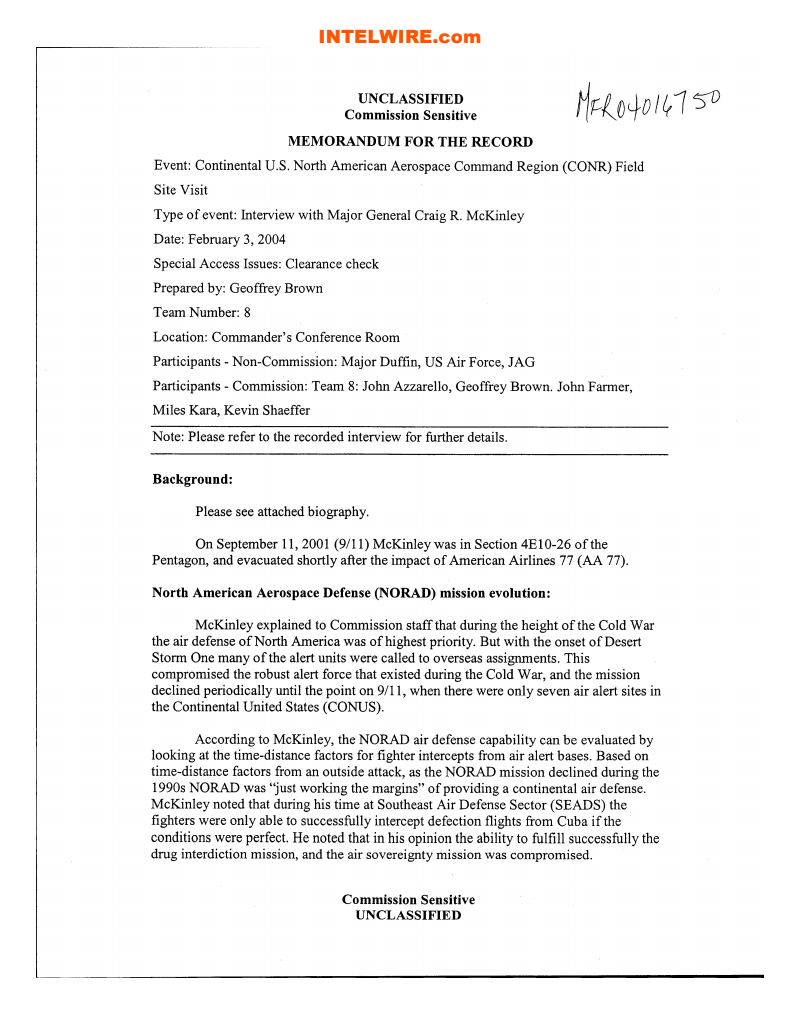 INTELWIRE.com

UNCLASSIFIED
Commission Sensitive

MFR04016750

MEMORANDUM FOR THE RECORD

Event: Continental U.S. North American Aerospace Command Region (CONR) Field Site Visit

Type of event: Interview with Major General Craig R. McKinley

Date: February 3, 2004

Special Access Issues: Clearance check

Prepared by: Geoffrey Brown

Team Number: 8

Location: Commander's Conference Room

Participants - Non-Commission: Major Duffin, US Air Force, JAG

Participants - Commission: Team 8: John Azzarello, Geoffrey Brown. John Farmer, Miles Kara, Kevin Shaeffer

Note: Please refer to the recorded interview for further details.

Background:

Please see attached biography.

On September 11, 2001 (9/11) McKinley was in Section 4E10-26 of the Pentagon, and evacuated shortly after the impact of American Airlines 77 (AA 77).

North American Aerospace Defense (NORAD) mission evolution:

McKinley explained to Commission staff that during the height of the Cold War the air defense of North America was of highest priority. But with the onset of Desert Storm One many of the alert units were called to overseas assignments. This compromised the robust alert force that existed during the Cold War, and the mission declined periodically until the point on 9/11, when there were only seven air alert sites in the Continental United States (CONUS).

According to McKinley, the NORAD air defense capability can be evaluated by looking at the time-distance factors for fighter intercepts from air alert bases. Based on time-distance factors from an outside attack, as the NORAD mission declined during the 1990s NORAD was "just working the margins" of providing a continental air defense. McKinley noted that during his time at Southeast Air Defense Sector (SEADS) the fighters were only able to successfully intercept defection flights from Cuba if the conditions were perfect. He noted that in his opinion the ability to fulfill successfully the drug interdiction mission, and the air sovereignty mission was compromised.

Commission Sensitive
UNCLASSIFIED